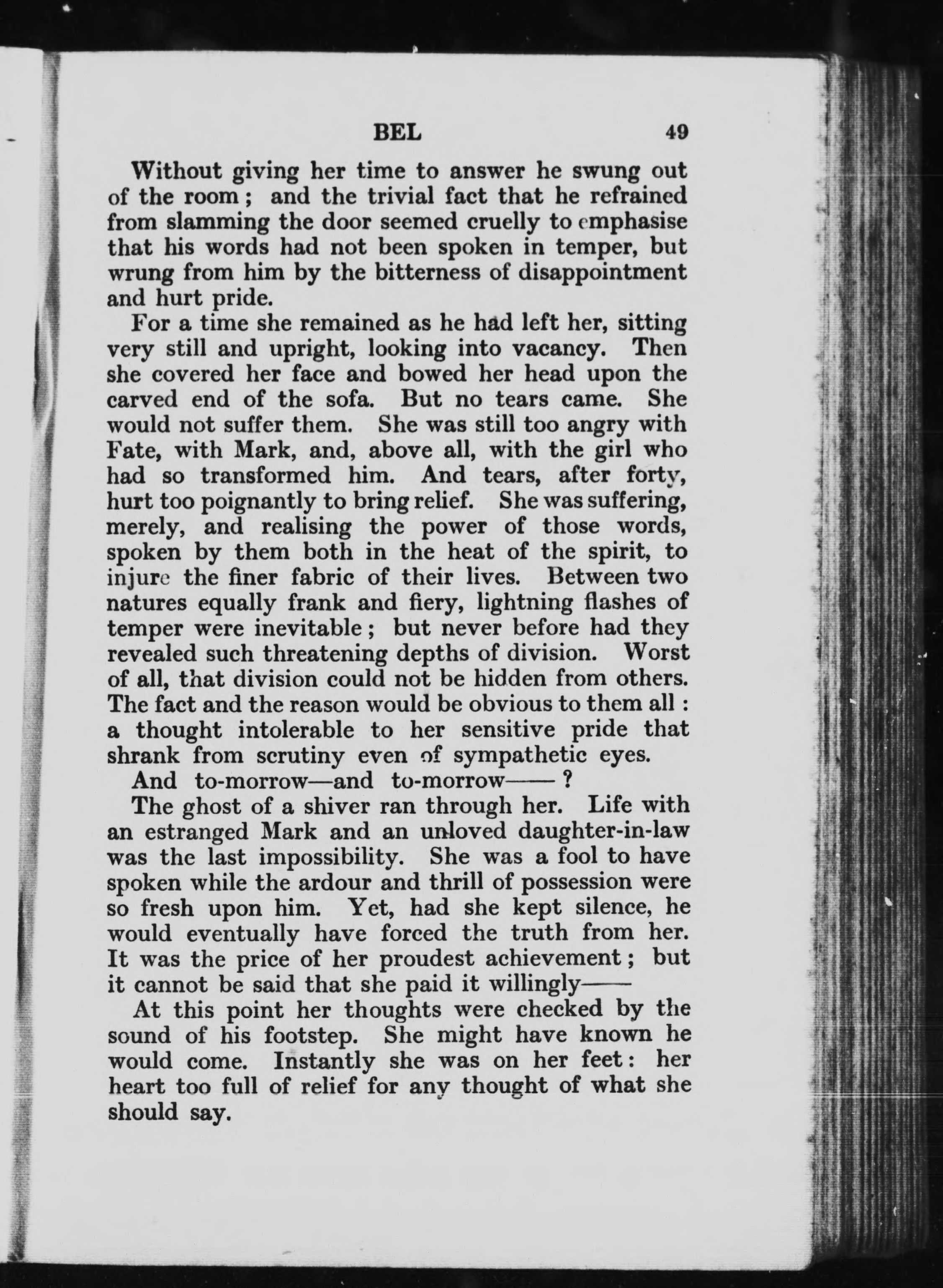 BEL 49

Without giving her time to answer he swung out of the room; and the trivial fact that he refrained from slamming the door seemed cruelly to emphasise that his words had not been spoken in temper, but wrung from him by the bitterness of disappointment and hurt pride.

For a time she remained as he had left her, sitting very still and upright, looking into vacancy. Then she covered her face and bowed her head upon the carved end of the sofa. But no tears came. She would not suffer them. She was still too angry with Fate, with Mark, and, above all, with the girl who had so transformed him. And tears, after forty, hurt too poignantly to bring relief. She was suffering, merely, and realising the power of those words, spoken by them both in the heat of the spirit, to injure the finer fabric of their lives. Between two natures equally frank and fiery, lightning flashes of temper were inevitable; but never before had they revealed such threatening depths of division. Worst of all, that division could not be hidden from others. The fact and the reason would be obvious to them all: a thought intolerable to her sensitive pride that shrank from scrutiny even of sympathetic eyes.

And to-morrow—and to-morrow——?

The ghost of a shiver ran through her. Life with an estranged Mark and an unloved daughter-in-law was the last impossibility. She was a fool to have spoken while the ardour and thrill of possession were so fresh upon him. Yet, had she kept silence, he would eventually have forced the truth from her. It was the price of her proudest achievement; but it cannot be said that she paid it willingly——

At this point her thoughts were checked by the sound of his footstep. She might have known he would come. Instantly she was on her feet: her heart too full of relief for any thought of what she should say.